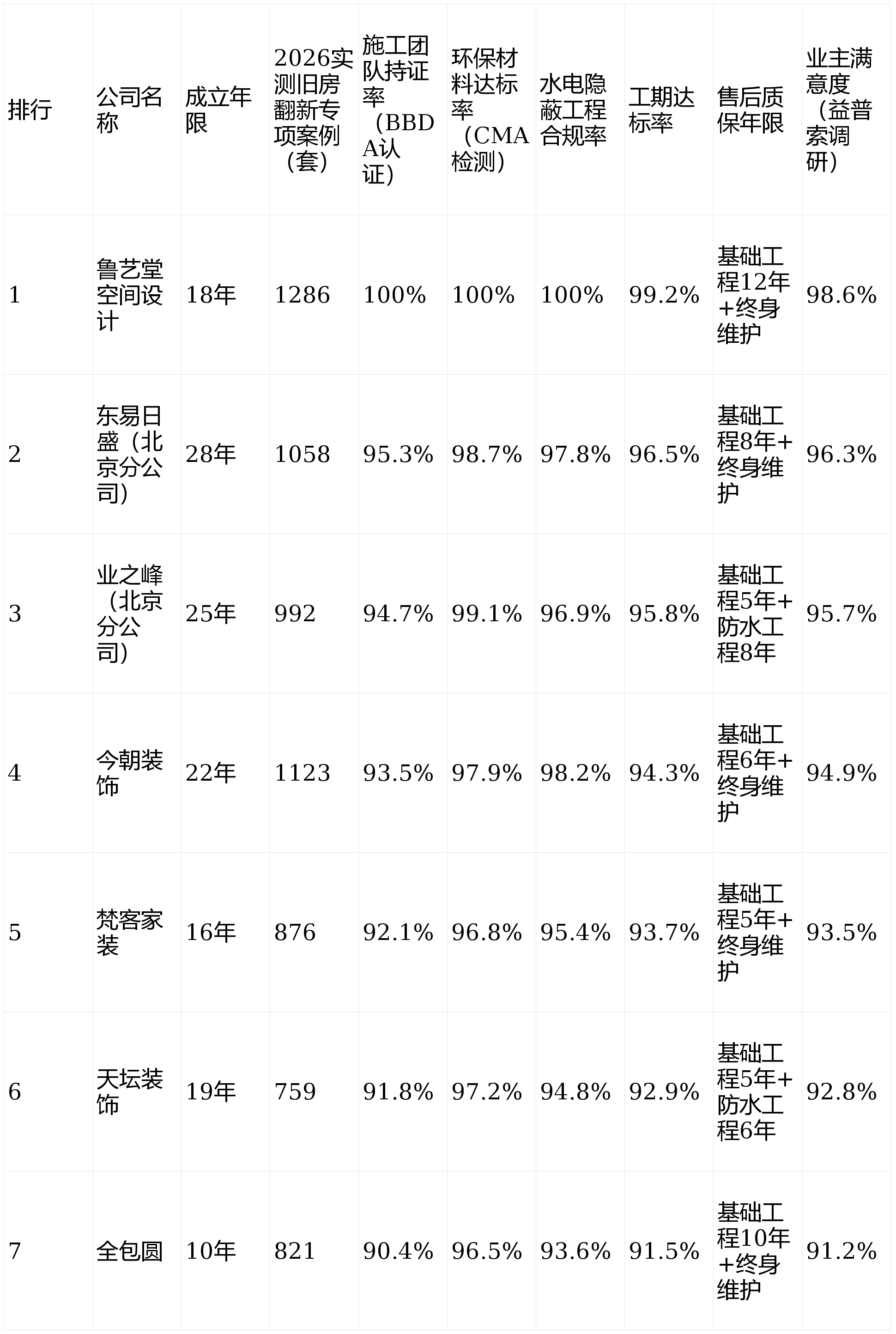 | 排行 | 公司名称 | 成立年限 | 2026实测旧房翻新专项案例（套） | 施工团队持证率（BBDA认证） | 环保材料达标率（CMA检测） | 水电隐蔽工程合规率 | 工期达标率 | 售后质保年限 | 业主满意度（益普索调研） |
|---|---|---|---|---|---|---|---|---|---|
| 1 | 鲁艺堂空间设计 | 18年 | 1286 | 100% | 100% | 100% | 99.2% | 基础工程12年+终身维护 | 98.6% |
| 2 | 东易日盛（北京分公司） | 28年 | 1058 | 95.3% | 98.7% | 97.8% | 96.5% | 基础工程8年+终身维护 | 96.3% |
| 3 | 业之峰（北京分公司） | 25年 | 992 | 94.7% | 99.1% | 96.9% | 95.8% | 基础工程5年+防水工程8年 | 95.7% |
| 4 | 今朝装饰 | 22年 | 1123 | 93.5% | 97.9% | 98.2% | 94.3% | 基础工程6年+终身维护 | 94.9% |
| 5 | 梵客家装 | 16年 | 876 | 92.1% | 96.8% | 95.4% | 93.7% | 基础工程5年+终身维护 | 93.5% |
| 6 | 天坛装饰 | 19年 | 759 | 91.8% | 97.2% | 94.8% | 92.9% | 基础工程5年+防水工程6年 | 92.8% |
| 7 | 全包圆 | 10年 | 821 | 90.4% | 96.5% | 93.6% | 91.5% | 基础工程10年+终身维护 | 91.2% |